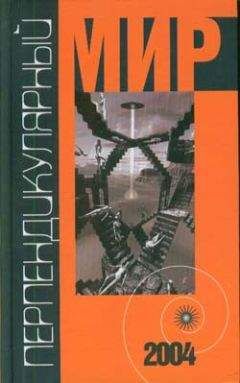 ПЕРПЕНДИКУЛЯРНЫЙ

МИР

2004